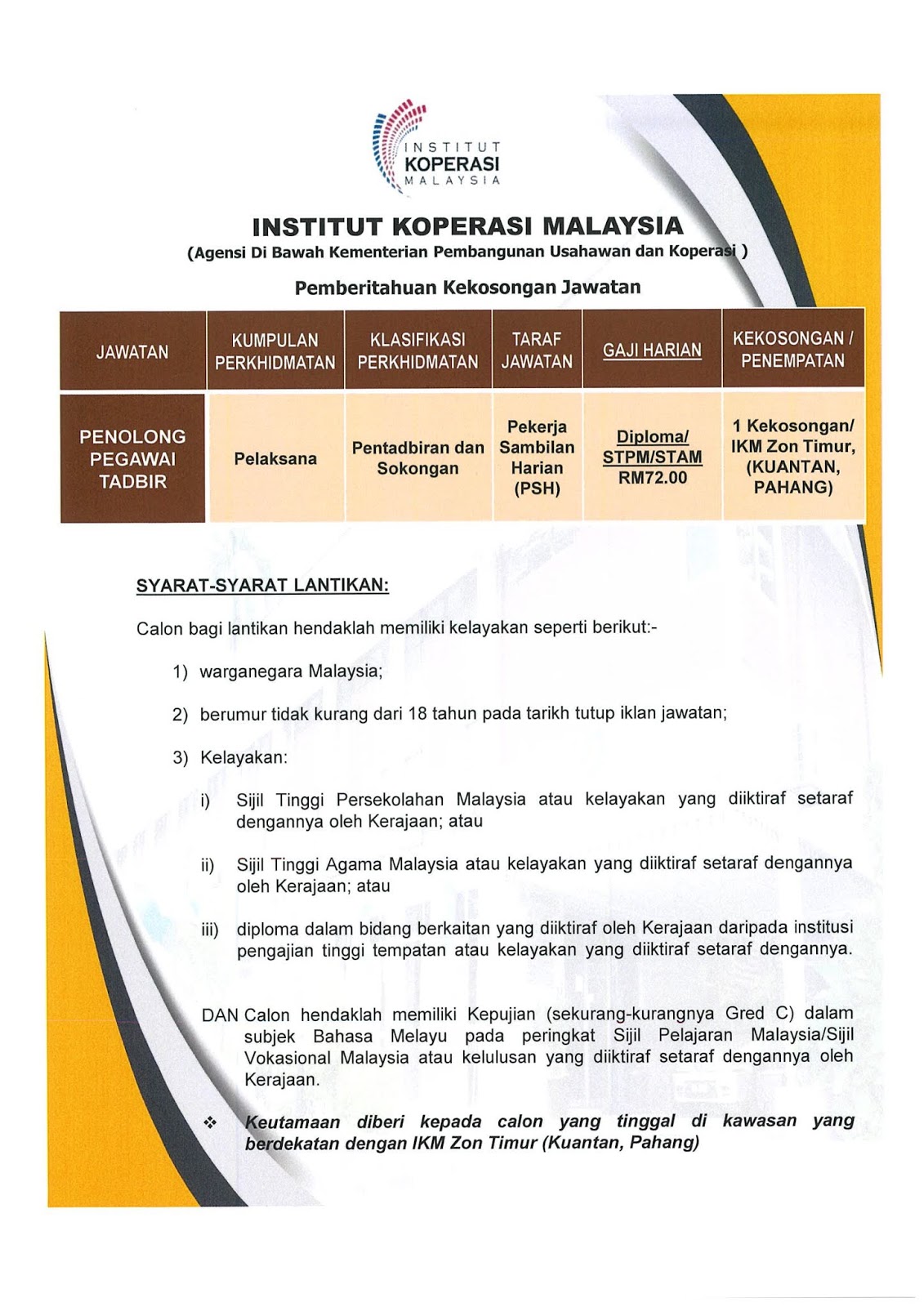 INSTITUT KOPERASI MALAYSIA

INSTITUT KOPERASI MALAYSIA
(Agensi Di Bawah Kementerian Pembangunan Usahawan dan Koperasi )

Pemberitahuan Kekosongan Jawatan

| JAWATAN | KUMPULAN PERKHIDMATAN | KLASIFIKASI PERKHIDMATAN | TARAF JAWATAN | GAJI HARIAN | KEKOSONGAN / PENEMPATAN |
|---|---|---|---|---|---|
| PENOLONG PEGAWAI TADBIR | Pelaksana | Pentadbiran dan Sokongan | Pekerja Sambilan Harian (PSH) | Diploma/ STPM/STAM RM72.00 | 1 Kekosongan/ IKM Zon Timur, (KUANTAN, PAHANG) |

SYARAT-SYARAT LANTIKAN:

Calon bagi lantikan hendaklah memiliki kelayakan seperti berikut:-

1) warganegara Malaysia;

2) berumur tidak kurang dari 18 tahun pada tarikh tutup iklan jawatan;

3) Kelayakan:

i) Sijil Tinggi Persekolahan Malaysia atau kelayakan yang diiktiraf setaraf dengannya oleh Kerajaan; atau

ii) Sijil Tinggi Agama Malaysia atau kelayakan yang diiktiraf setaraf dengannya oleh Kerajaan; atau

iii) diploma dalam bidang berkaitan yang diiktiraf oleh Kerajaan daripada institusi pengajian tinggi tempatan atau kelayakan yang diiktiraf setaraf dengannya.

DAN Calon hendaklah memiliki Kepujian (sekurang-kurangnya Gred C) dalam subjek Bahasa Melayu pada peringkat Sijil Pelajaran Malaysia/Sijil Vokasional Malaysia atau kelulusan yang diiktiraf setaraf dengannya oleh Kerajaan.

❖ Keutamaan diberi kepada calon yang tinggal di kawasan yang berdekatan dengan IKM Zon Timur (Kuantan, Pahang)